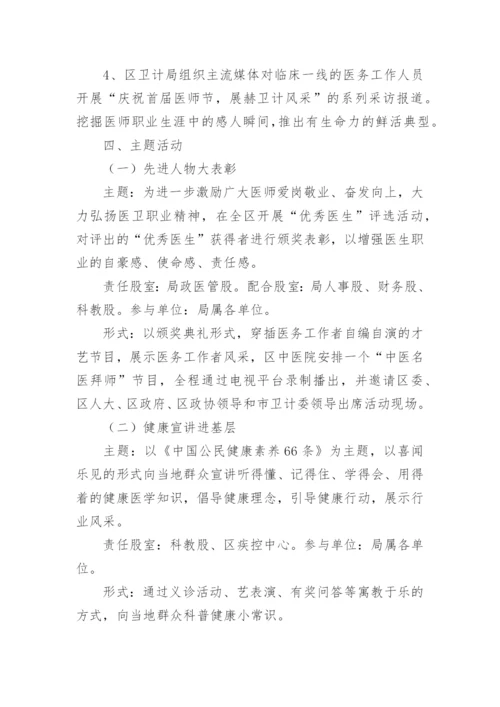 4、区卫计局组织主流媒体对临床一线的医务工作人员开展“庆祝首届医师节，展赫卫计风采”的系列采访报道。挖掘医师职业生涯中的感人瞬间，推出有生命力的鲜活典型。

四、主题活动

（一）先进人物大表彰

主题：为进一步激励广大医师爱岗敬业、奋发向上，大力弘扬医卫职业精神，在全区开展“优秀医生”评选活动，对评出的“优秀医生”获得者进行颁奖表彰，以增强医生职业的自豪感、使命感、责任感。

责任股室：局政医管股。配合股室：局人事股、财务股、科教股。参与单位：局属各单位。

形式：以颁奖典礼形式，穿插医务工作者自编自演的才艺节目，展示医务工作者风采，区中医院安排一个“中医名医拜师”节目，全程通过电视平台录制播出，并邀请区委、区人大、区政府、区政协领导和市卫计委领导出席活动现场。

（二）健康宣讲进基层

主题：以《中国公民健康素养66条》为主题，以喜闻乐见的形式向当地群众宣讲听得懂、记得住、学得会、用得着的健康医学知识，倡导健康理念，引导健康行动，展示行业风采。

责任股室：科教股、区疾控中心。参与单位：局属各单位。

形式：通过义诊活动、艺表演、有奖问答等寓教于乐的方式，向当地群众科普健康小常识。